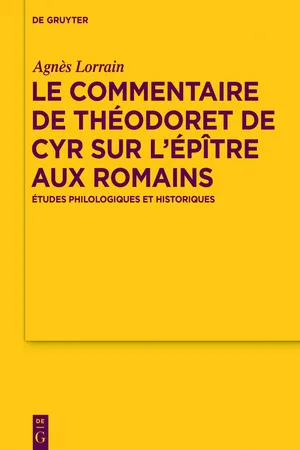 DE GRUYTER

Agnès Lorrain

LE COMMENTAIRE DE THÉODORET DE CYR SUR L'ÉPÎTRE AUX ROMAINS

ÉTUDES PHILOLOGIQUES ET HISTORIQUES

DE
G